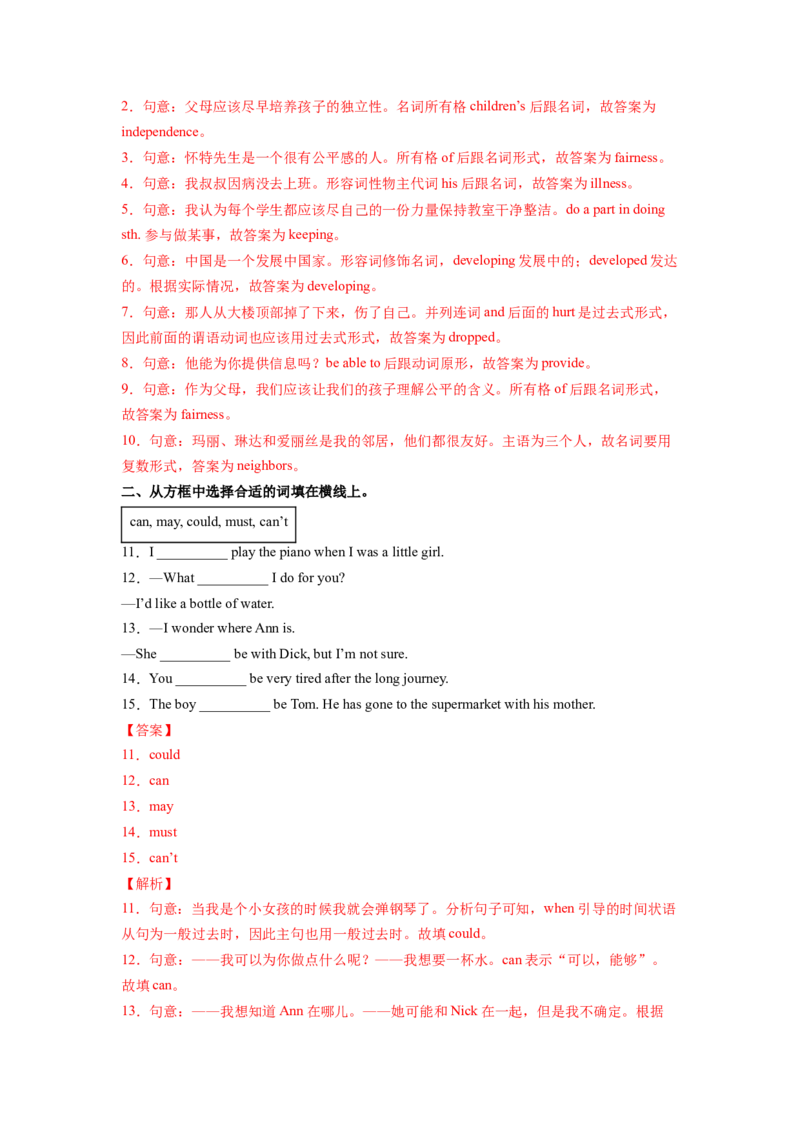 2．句意：父母应该尽早培养孩子的独立性。名词所有格 children’s 后跟名词，故答案为 independence。

3．句意：怀特先生是一个很有公平感的人。所有格 of 后跟名词形式，故答案为 fairness。

4．句意：我叔叔因病没去上班。形容词性物主代词 his 后跟名词，故答案为 illness。

5．句意：我认为每个学生都应该尽自己的一份力量保持教室干净整洁。do a part in doing sth. 参与做某事，故答案为 keeping。

6．句意：中国是一个发展中国家。形容词修饰名词，developing 发展中的；developed 发达的。根据实际情况，故答案为 developing。

7．句意：那人从大楼顶部掉了下来，伤了自己。并列连词 and 后面的 hurt 是过去式形式，因此前面的谓语动词也应该用过去式形式，故答案为 dropped。

8．句意：他能为你提供信息吗？be able to 后跟动词原形，故答案为 provide。

9．句意：作为父母，我们应该让我们的孩子理解公平的含义。所有格 of 后跟名词形式，故答案为 fairness。

10．句意：玛丽、琳达和爱丽丝是我的邻居，他们都很友好。主语为三个人，故名词要用复数形式，答案为 neighbors。

二、从方框中选择合适的词填在横线上。

can, may, could, must, can’t

11．I __________ play the piano when I was a little girl.

12．—What __________ I do for you?

—I’d like a bottle of water.

13．—I wonder where Ann is.

—She __________ be with Dick, but I’m not sure.

14．You __________ be very tired after the long journey.

15．The boy __________ be Tom. He has gone to the supermarket with his mother.

【答案】

11．could

12．can

13．may

14．must

15．can’t

【解析】

11．句意：当我是个小女孩的时候我就会弹钢琴了。分析句子可知，when 引导的时间状语从句为一般过去时，因此主句也用一般过去时。故填 could。

12．句意：——我可以为你做点什么呢？——我想要一杯水。can 表示“可以，能够”。故填 can。

13．句意：——我想知道 Ann 在哪儿。——她可能和 Nick 在一起，但是我不确定。根据